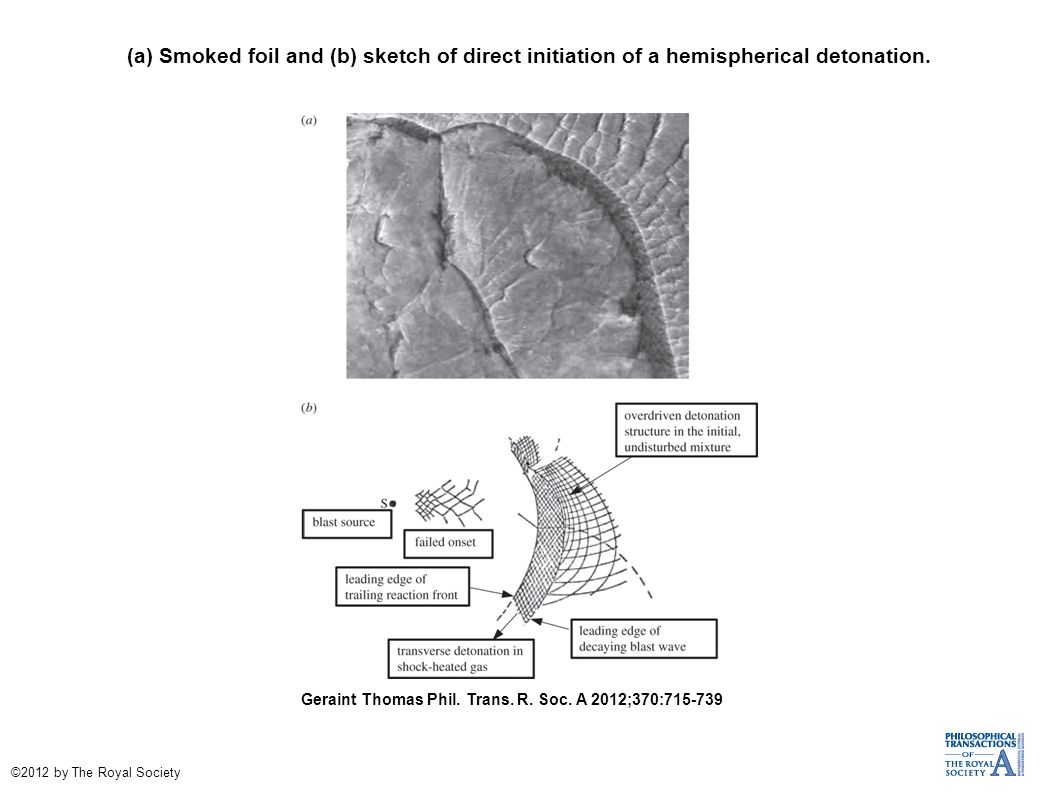 (a) Smoked foil and (b) sketch of direct initiation of a hemispherical detonation.

(a)

(b)

overdriven detonation structure in the initial, undisturbed mixture

S

blast source

failed onset

leading edge of trailing reaction front

transverse detonation in shock-heated gas

leading edge of decaying blast wave

Geraint Thomas Phil. Trans. R. Soc. A 2012;370:715-739

©2012 by The Royal Society

PHILOSOPHICAL TRANSACTIONS OF THE ROYAL SOCIETY A